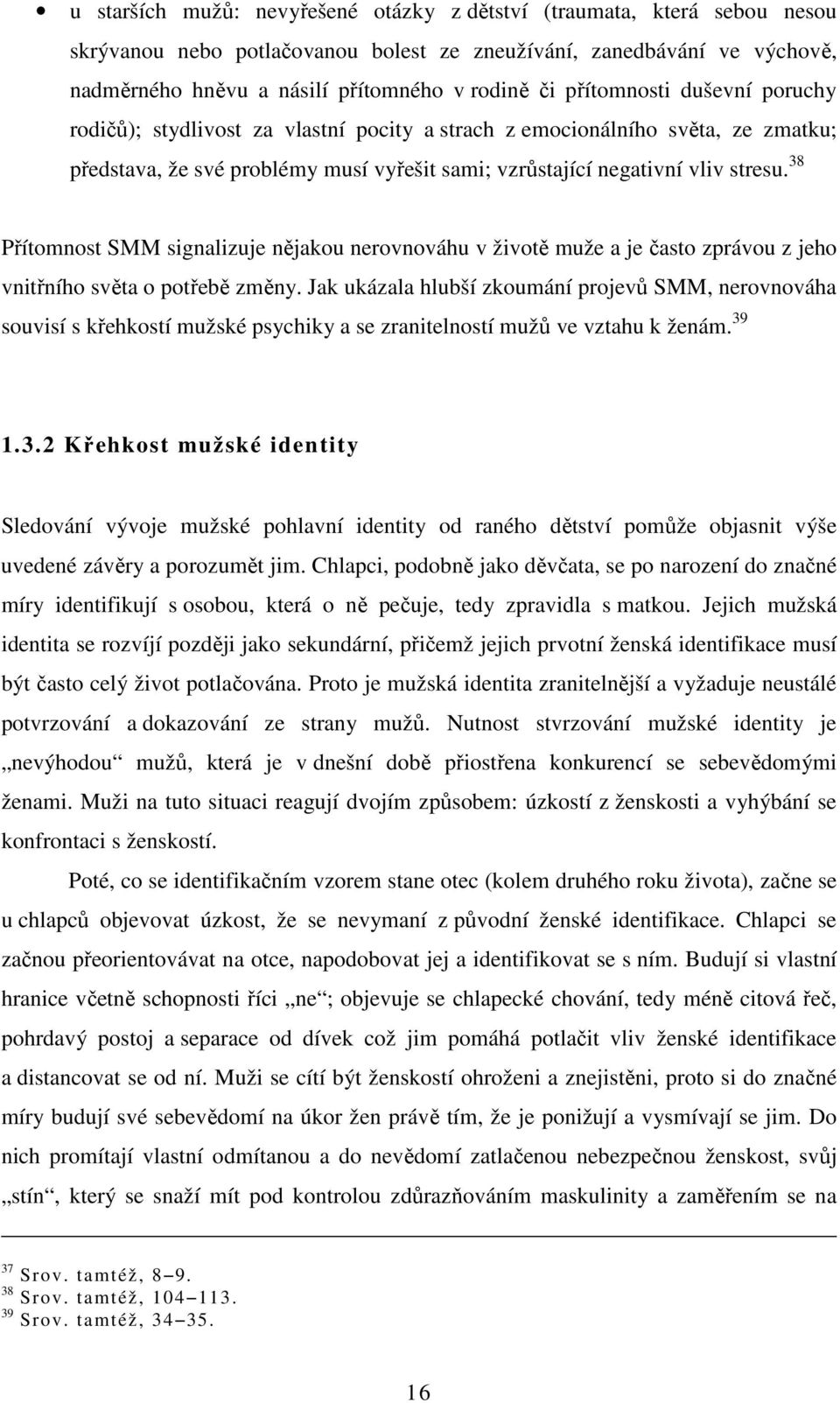 • u starších mužů: nevyřešené otázky z dětství (traumata, která sebou nesou skrývanou nebo potlačovanou bolest ze zneužívání, zanedbávání ve výchově, nadměrného hněvu a násilí přítomného v rodině či přítomnosti duševní poruchy rodičů); stydlivost za vlastní pocity a strach z emocionálního světa, ze zmatku; představa, že své problémy musí vyřešit sami; vzrůstající negativní vliv stresu.$^{38}$

Přítomnost SMM signalizuje nějakou nerovnováhu v životě muže a je často zprávou z jeho vnitřního světa o potřebě změny. Jak ukázala hlubší zkoumání projevů SMM, nerovnováha souvisí s křehkostí mužské psychiky a se zranitelností mužů ve vztahu k ženám.$^{39}$

1.3.2 Křehkost mužské identity

Sledování vývoje mužské pohlavní identity od raného dětství pomůže objasnit výše uvedené závěry a porozumět jim. Chlapci, podobně jako děvčata, se po narození do značné míry identifikují s osobou, která o ně pečuje, tedy zpravidla s matkou. Jejich mužská identita se rozvíjí později jako sekundární, přičemž jejich prvotní ženská identifikace musí být často celý život potlačována. Proto je mužská identita zranitelnější a vyžaduje neustálé potvrzování a dokazování ze strany mužů. Nutnost stvrzování mužské identity je „nevýhodou“ mužů, která je v dnešní době přiostřena konkurencí se sebevědomými ženami. Muži na tuto situaci reagují dvojím způsobem: úzkostí z ženskosti a vyhýbání se konfrontaci s ženskostí.

Poté, co se identifikačním vzorem stane otec (kolem druhého roku života), začne se u chlapců objevovat úzkost, že se nevymaní z původní ženské identifikace. Chlapci se začnou přeorientovávat na otce, napodobovat jej a identifikovat se s ním. Budují si vlastní hranice včetně schopnosti říci „ne“; objevuje se chlapecké chování, tedy méně citová řeč, pohrdavý postoj a separace od dívek což jim pomáhá potlačit vliv ženské identifikace a distancovat se od ní. Muži se cítí být ženskostí ohroženi a znejistěni, proto si do značné míry budují své sebevědomí na úkor žen právě tím, že je ponižují a vysmívají se jim. Do nich promítají vlastní odmítanou a do nevědomí zatlačenou nebezpečnou ženskost, svůj „stín“, který se snaží mít pod kontrolou zdůrazňováním maskulinity a zaměřením se na

$^{37}$ Srov. tamtéž, 8–9.
$^{38}$ Srov. tamtéž, 104–113.
$^{39}$ Srov. tamtéž, 34–35.

16